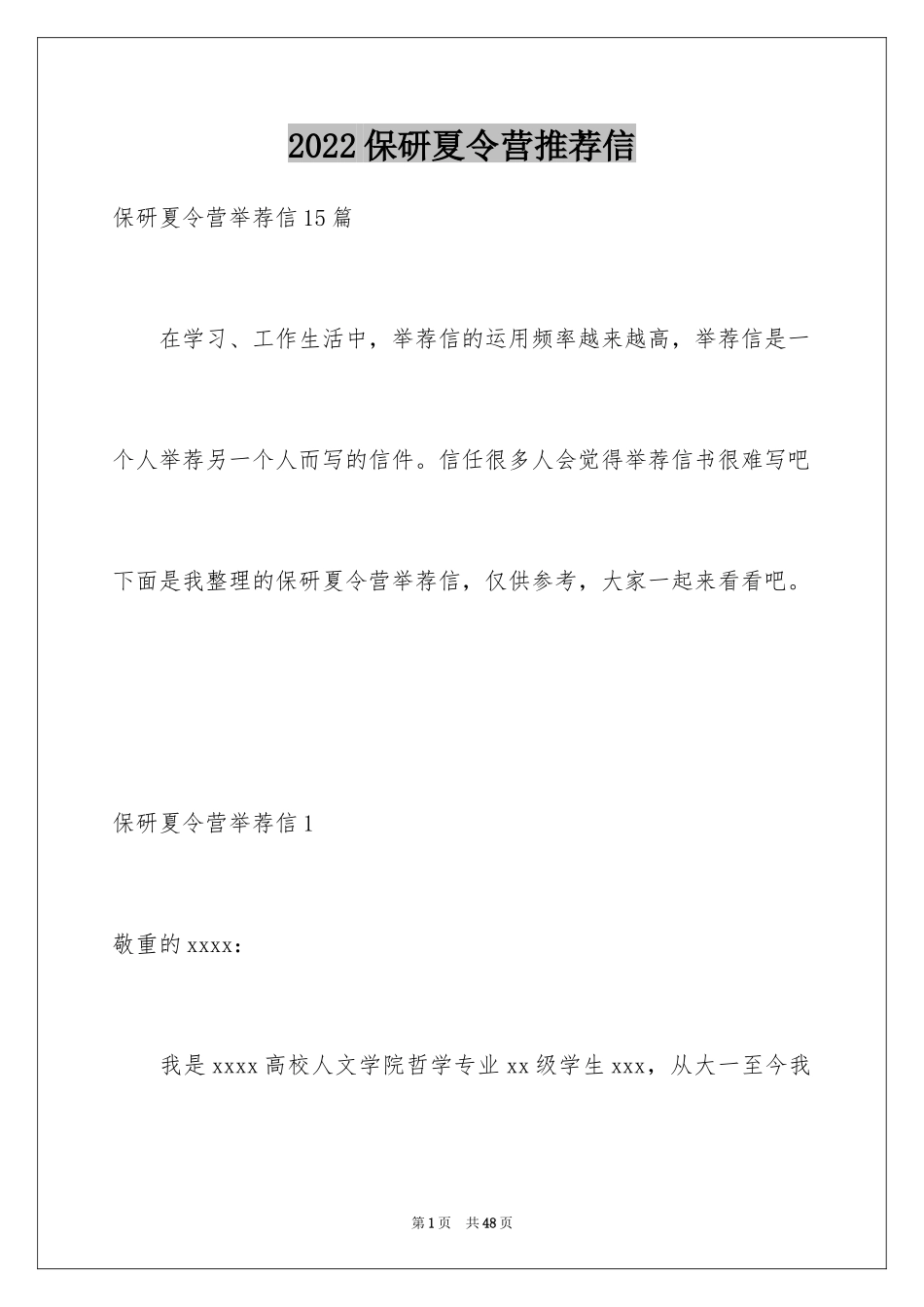 2022保研夏令营推荐信

保研夏令营举荐信15篇

在学习、工作生活中，举荐信的运用频率越来越高，举荐信是一个人举荐另一个人而写的信件。信任很多人会觉得举荐信书很难写吧下面是我整理的保研夏令营举荐信，仅供参考，大家一起来看看吧。

保研夏令营举荐信1

敬重的xxxx：

我是xxxx高校人文学院哲学专业xx级学生xxx，从大一至今我

第1页 共48页